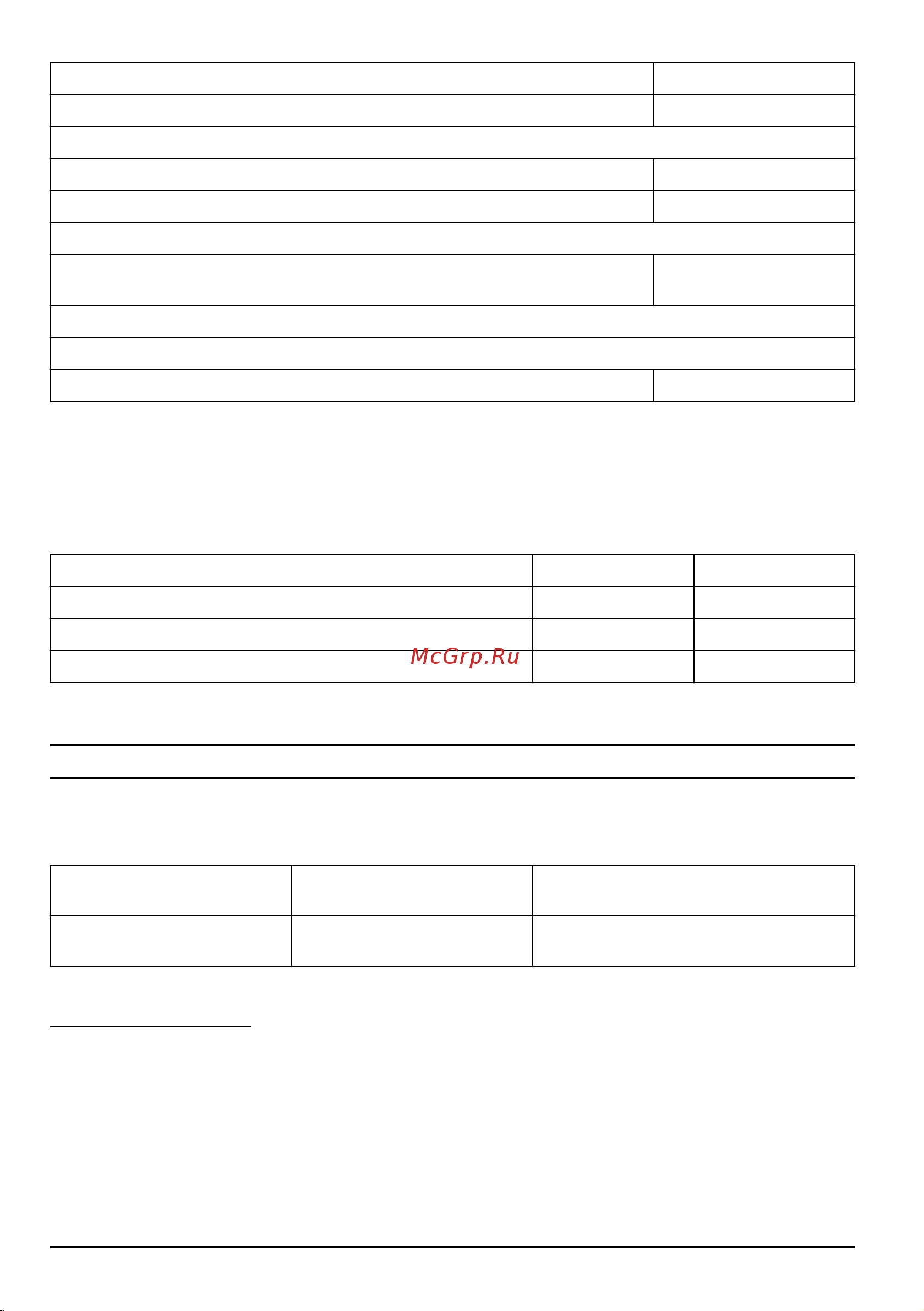 McGrp.Ru